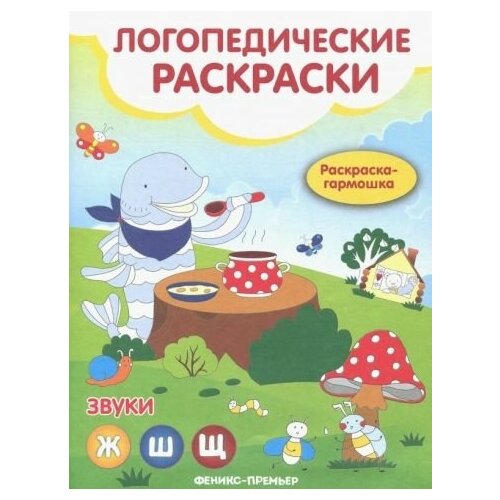 ЛОГОПЕДИЧЕСКИЕ РАСКРАСКИ

Раскраска-гармошка

ЗВУКИ

Ж Ш Щ

ФЕНИКС-ПРЕМЬЕР